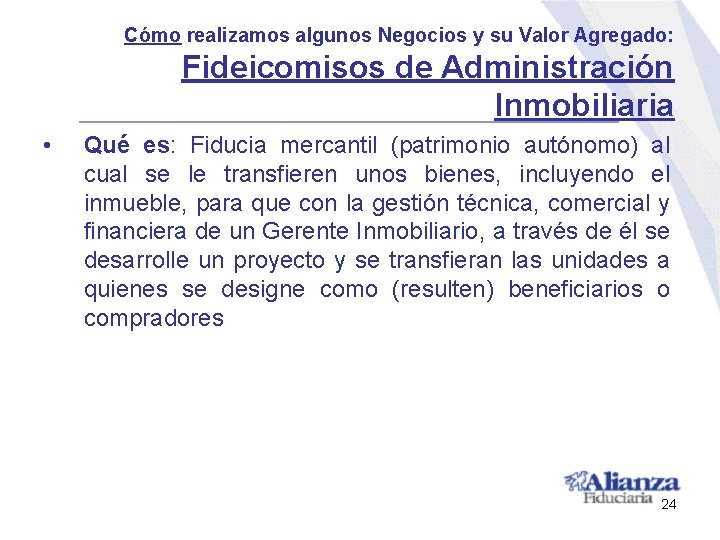 Cómo realizamos algunos Negocios y su Valor Agregado:
Fideicomisos de Administración Inmobiliaria

• Qué es: Fiducia mercantil (patrimonio autónomo) al cual se le transfieren unos bienes, incluyendo el inmueble, para que con la gestión técnica, comercial y financiera de un Gerente Inmobiliario, a través de él se desarrolle un proyecto y se transfieran las unidades a quienes se designe como (resulten) beneficiarios o compradores

Alianza
Fiduciaria
24